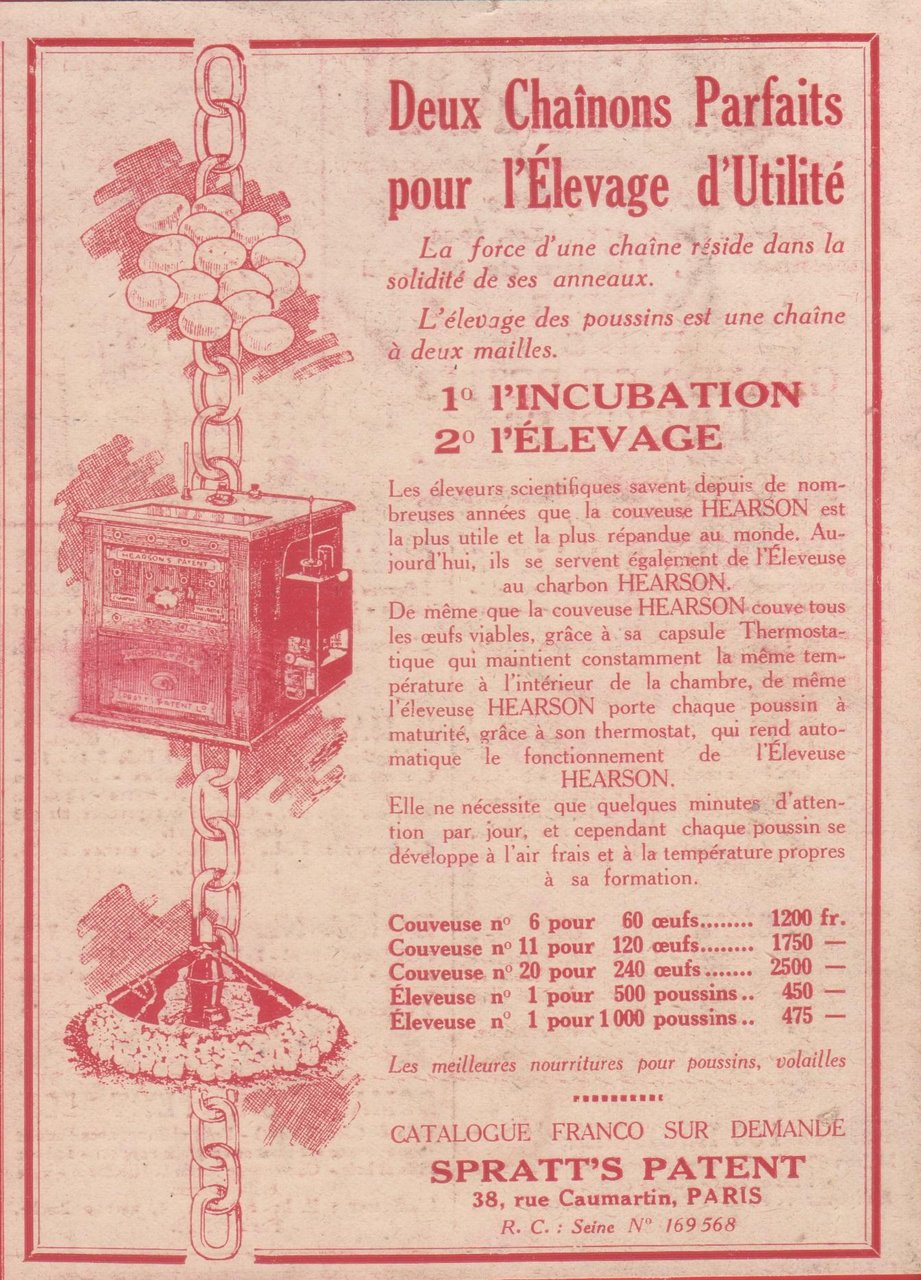 Deux Chaînons Parfaits pour l'Élevage d'Utilité

La force d'une chaîne réside dans la solidité de ses anneaux.

L'élevage des poussins est une chaîne à deux mailles.

1° l'INCUBATION
2° l'ÉLEVAGE

Les éleveurs scientifiques savent depuis de nombreuses années que la couveuse HEARSON est la plus utile et la plus répandue au monde. Aujourd'hui, ils se servent également de l'Éleveuse au charbon HEARSON.
De même que la couveuse HEARSON couve tous les œufs viables, grâce à sa capsule Thermostatique qui maintient constamment la même température à l'intérieur de la chambre, de même l'éleveuse HEARSON porte chaque poussin à maturité, grâce à son thermostat, qui rend automatique le fonctionnement de l'Éleveuse HEARSON.
Elle ne nécessite que quelques minutes d'attention par jour, et cependant chaque poussin se développe à l'air frais et à la température propres à sa formation.

Couveuse n° 6 pour 60 œufs........ 1200 fr.
Couveuse n° 11 pour 120 œufs........ 1750 —
Couveuse n° 20 pour 240 œufs....... 2500 —
Éleveuse n° 1 pour 500 poussins.. 450 —
Éleveuse n° 1 pour 1 000 poussins.. 475 —

Les meilleures nourritures pour poussins, volailles

CATALOGUE FRANCO SUR DEMANDE
SPRATT'S PATENT
38, rue Caumartin, PARIS
R. C. : Seine N° 169 568

HEARSON'S PATENT
SPRATT'S PATENT LD